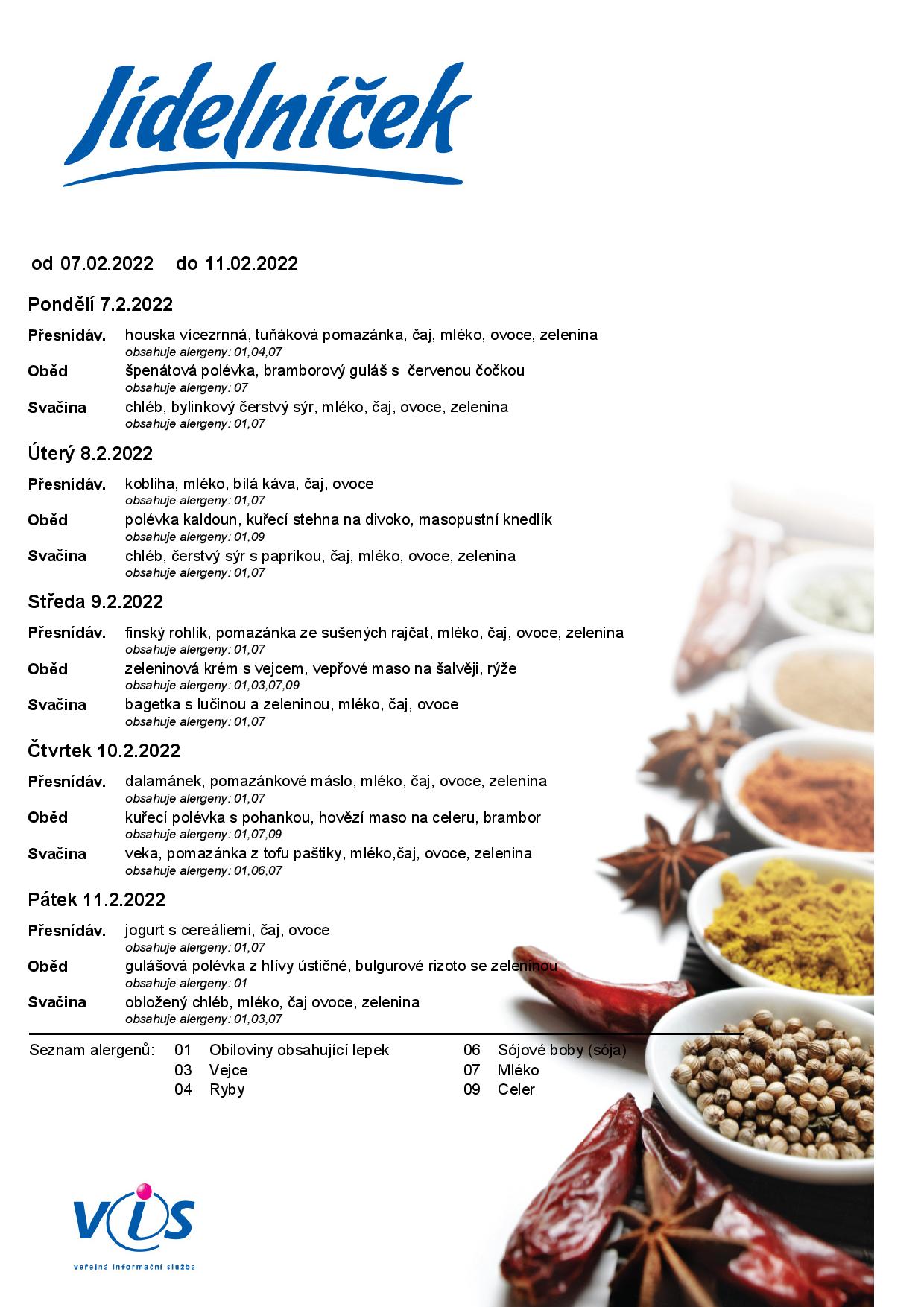 Jídelníček

od 07.02.2022 do 11.02.2022

Pondělí 7.2.2022

Přesnídáv. houska vícezrnná, tuňáková pomazánka, čaj, mléko, ovoce, zelenina
obsahuje alergeny: 01,04,07
Oběd špenátová polévka, bramborový guláš s červenou čočkou
obsahuje alergeny: 07
Svačina chléb, bylinkový čerstvý sýr, mléko, čaj, ovoce, zelenina
obsahuje alergeny: 01,07

Úterý 8.2.2022

Přesnídáv. kobliha, mléko, bílá káva, čaj, ovoce
obsahuje alergeny: 01,07
Oběd polévka kaldoun, kuřecí stehna na divoko, masopustní knedlík
obsahuje alergeny: 01,09
Svačina chléb, čerstvý sýr s paprikou, čaj, mléko, ovoce, zelenina
obsahuje alergeny: 01,07

Středa 9.2.2022

Přesnídáv. finský rohlík, pomazánka ze sušených rajčat, mléko, čaj, ovoce, zelenina
obsahuje alergeny: 01,07
Oběd zeleninová krém s vejcem, vepřové maso na šalvěji, rýže
obsahuje alergeny: 01,03,07,09
Svačina bagetka s lučinou a zeleninou, mléko, čaj, ovoce
obsahuje alergeny: 01,07

Čtvrtek 10.2.2022

Přesnídáv. dalamánek, pomazánkové máslo, mléko, čaj, ovoce, zelenina
obsahuje alergeny: 01,07
Oběd kuřecí polévka s pohankou, hovězí maso na celeru, brambor
obsahuje alergeny: 01,07,09
Svačina veka, pomazánka z tofu paštiky, mléko,čaj, ovoce, zelenina
obsahuje alergeny: 01,06,07

Pátek 11.2.2022

Přesnídáv. jogurt s cereáliemi, čaj, ovoce
obsahuje alergeny: 01,07
Oběd gulášová polévka z hlívy ústičné, bulgurové rizoto se zeleninou
obsahuje alergeny: 01
Svačina obložený chléb, mléko, čaj ovoce, zelenina
obsahuje alergeny: 01,03,07

Seznam alergenů: 01 Obiloviny obsahující lepek
03 Vejce
04 Ryby
06 Sójové boby (sója)
07 Mléko
09 Celer

VIS
veřejná informační služba